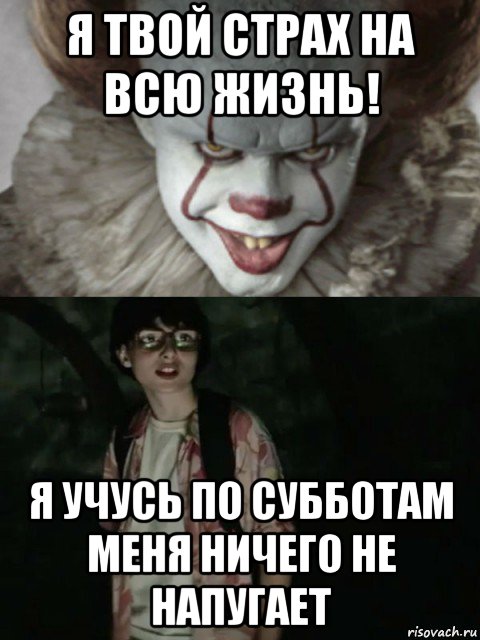 Я ТВОЙ СТРАХ НА ВСЮ ЖИЗНЬ!

Я УЧУСЬ ПО СУББОТАМ МЕНЯ НИЧЕГО НЕ НАПУГАЕТ

risovach.ru